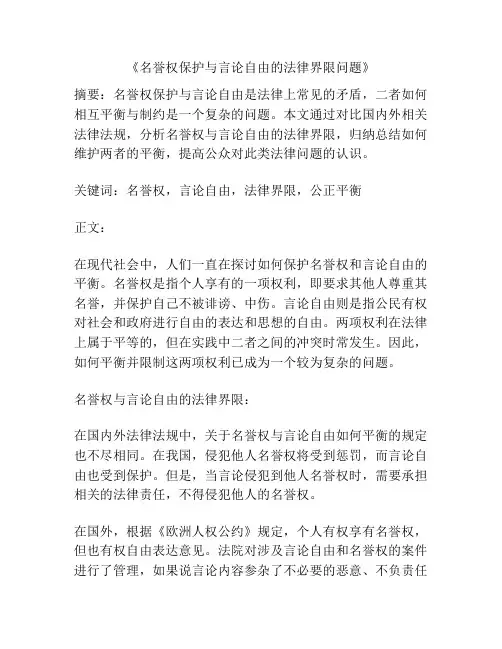 《名誉权保护与言论自由的法律界限问题》

摘要：名誉权保护与言论自由是法律上常见的矛盾，二者如何相互平衡与制约是一个复杂的问题。本文通过对比国内外相关法律法规，分析名誉权与言论自由的法律界限，归纳总结如何维护两者的平衡，提高公众对此类法律问题的认识。

关键词：名誉权，言论自由，法律界限，公正平衡

正文：

在现代社会中，人们一直在探讨如何保护名誉权和言论自由的平衡。名誉权是指个人享有的一项权利，即要求其他人尊重其名誉，并保护自己不被诽谤、中伤。言论自由则是指公民有权对社会和政府进行自由的表达和思想的自由。两项权利在法律上属于平等的，但在实践中二者之间的冲突时常发生。因此，如何平衡并限制这两项权利已成为一个较为复杂的问题。

名誉权与言论自由的法律界限：

在国内外法律法规中，关于名誉权与言论自由如何平衡的规定也不尽相同。在我国，侵犯他人名誉权将受到惩罚，而言论自由也受到保护。但是，当言论侵犯到他人名誉权时，需要承担相关的法律责任，不得侵犯他人的名誉权。

在国外，根据《欧洲人权公约》规定，个人有权享有名誉权，但也有权自由表达意见。法院对涉及言论自由和名誉权的案件进行了管理，如果说言论内容参杂了不必要的恶意、不负责任